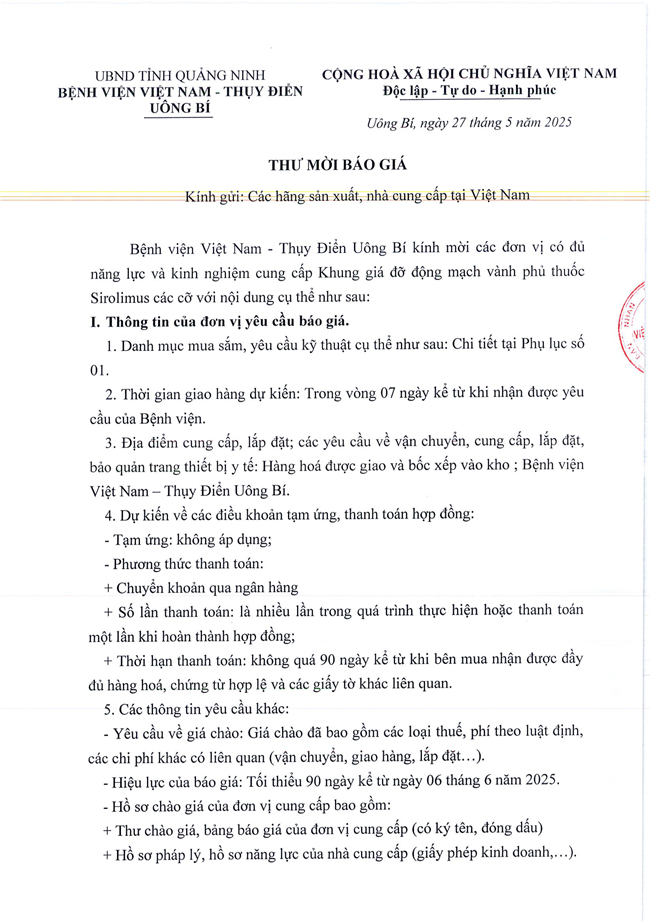 UBND TỈNH QUẢNG NINH
BỆNH VIỆN VIỆT NAM - THỤY ĐIỂN
UÔNG BÍ

CỘNG HOÀ XÃ HỘI CHỦ NGHĨA VIỆT NAM
Độc lập - Tự do - Hạnh phúc

Uông Bí, ngày 27 tháng 5 năm 2025

THƯ MỜI BÁO GIÁ

Kính gửi: Các hãng sản xuất, nhà cung cấp tại Việt Nam

Bệnh viện Việt Nam - Thụy Điển Uông Bí kính mời các đơn vị có đủ năng lực và kinh nghiệm cung cấp Khung giá đỡ động mạch vành phủ thuốc Sirolimus các cỡ với nội dung cụ thể như sau:

I. Thông tin của đơn vị yêu cầu báo giá.

1. Danh mục mua sắm, yêu cầu kỹ thuật cụ thể như sau: Chi tiết tại Phụ lục số 01.

2. Thời gian giao hàng dự kiến: Trong vòng 07 ngày kể từ khi nhận được yêu cầu của Bệnh viện.

3. Địa điểm cung cấp, lắp đặt; các yêu cầu về vận chuyển, cung cấp, lắp đặt, bảo quản trang thiết bị y tế: Hàng hoá được giao và bốc xếp vào kho ; Bệnh viện Việt Nam – Thụy Điển Uông Bí.

4. Dự kiến về các điều khoản tạm ứng, thanh toán hợp đồng:

- Tạm ứng: không áp dụng;

- Phương thức thanh toán:

+ Chuyển khoản qua ngân hàng

+ Số lần thanh toán: là nhiều lần trong quá trình thực hiện hoặc thanh toán một lần khi hoàn thành hợp đồng;

+ Thời hạn thanh toán: không quá 90 ngày kể từ khi bên mua nhận được đầy đủ hàng hoá, chứng từ hợp lệ và các giấy tờ khác liên quan.

5. Các thông tin yêu cầu khác:

- Yêu cầu về giá chào: Giá chào đã bao gồm các loại thuế, phí theo luật định, các chi phí khác có liên quan (vận chuyển, giao hàng, lắp đặt…).

- Hiệu lực của báo giá: Tối thiểu 90 ngày kể từ ngày 06 tháng 6 năm 2025.

- Hồ sơ chào giá của đơn vị cung cấp bao gồm:

+ Thư chào giá, bảng báo giá của đơn vị cung cấp (có ký tên, đóng dấu)

+ Hồ sơ pháp lý, hồ sơ năng lực của nhà cung cấp (giấy phép kinh doanh,…).